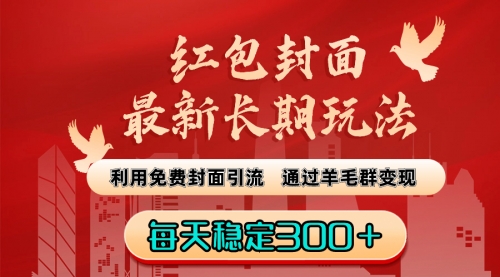 红包封面
最新长期玩法

利用免费封面引流　通过羊毛群变现

每天稳定300＋